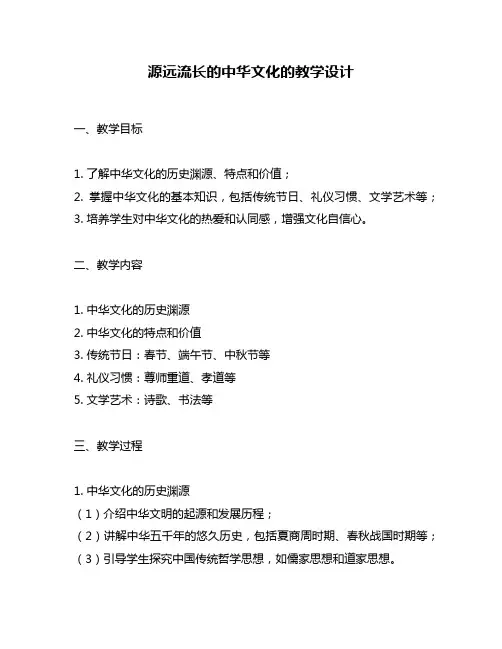 源远流长的中华文化的教学设计

一、教学目标

1. 了解中华文化的历史渊源、特点和价值；
2. 掌握中华文化的基本知识，包括传统节日、礼仪习惯、文学艺术等；
3. 培养学生对中华文化的热爱和认同感，增强文化自信心。

二、教学内容

1. 中华文化的历史渊源
2. 中华文化的特点和价值
3. 传统节日：春节、端午节、中秋节等
4. 礼仪习惯：尊师重道、孝道等
5. 文学艺术：诗歌、书法等

三、教学过程

1. 中华文化的历史渊源
（1）介绍中华文明的起源和发展历程；
（2）讲解中华五千年的悠久历史，包括夏商周时期、春秋战国时期等；
（3）引导学生探究中国传统哲学思想，如儒家思想和道家思想。